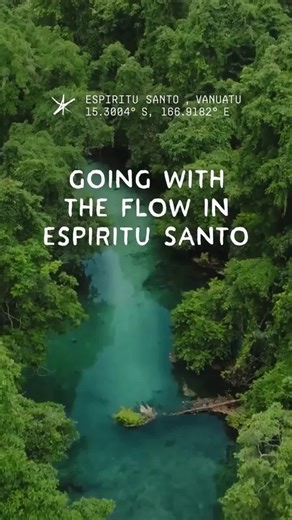 ESPIRITU SANTO , VANUATU
15.3004° S, 166.9182° E

GOING WITH THE FLOW IN ESPIRITU SANTO